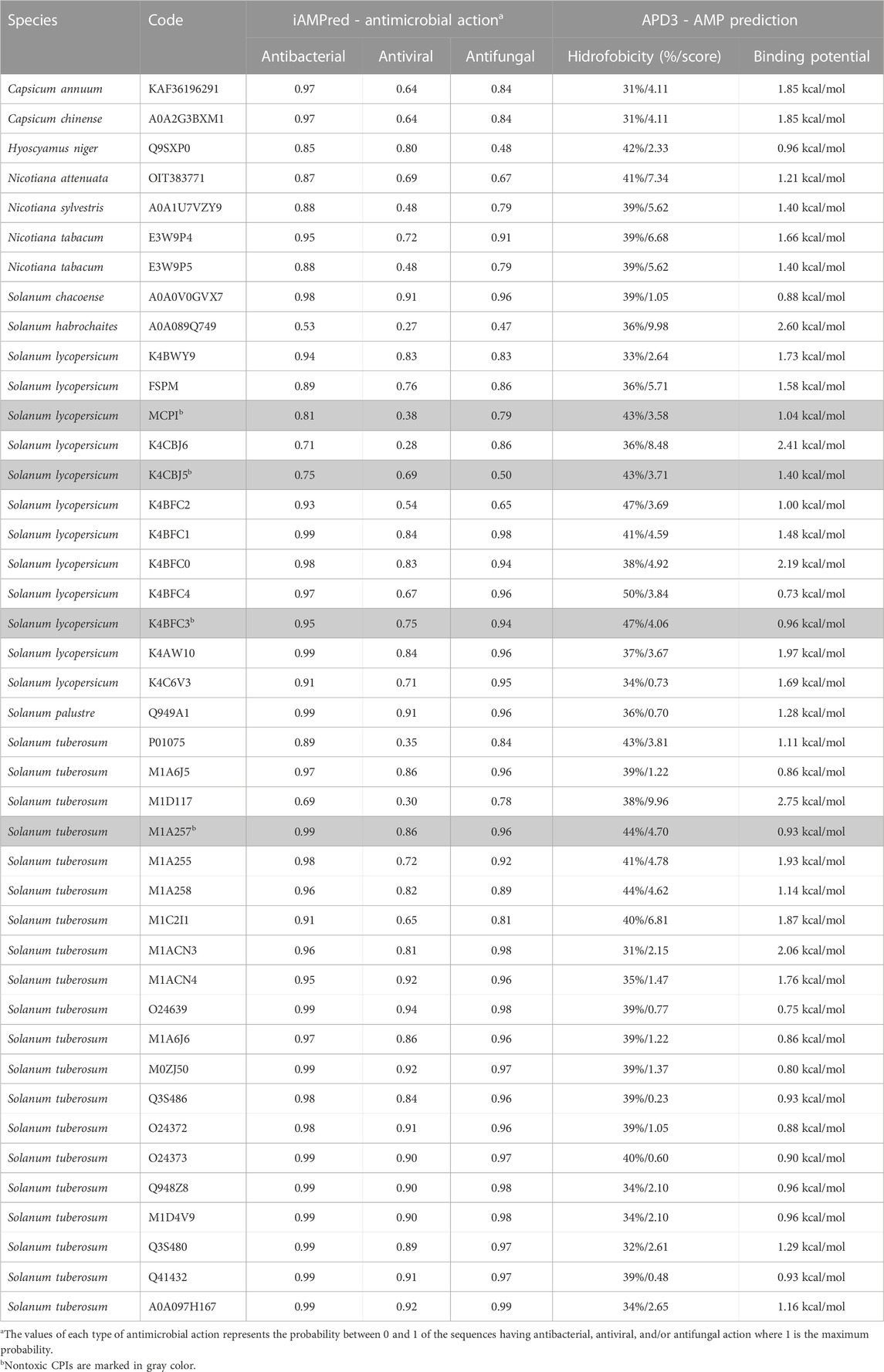 | Species | Code | iAMPred - antimicrobial action$^a$ | | | APD3 - AMP prediction | |
|---|---|---|---|---|---|---|
| | | Antibacterial | Antiviral | Antifungal | Hidrofobicity (%/score) | Binding potential |
| Capsicum annuum | KAF36196291 | 0.97 | 0.64 | 0.84 | 31%/4.11 | 1.85 kcal/mol |
| Capsicum chinense | A0A2G3BXM1 | 0.97 | 0.64 | 0.84 | 31%/4.11 | 1.85 kcal/mol |
| Hyoscyamus niger | Q9SXP0 | 0.85 | 0.80 | 0.48 | 42%/2.33 | 0.96 kcal/mol |
| Nicotiana attenuata | OIT383771 | 0.87 | 0.69 | 0.67 | 41%/7.34 | 1.21 kcal/mol |
| Nicotiana sylvestris | A0A1U7VZY9 | 0.88 | 0.48 | 0.79 | 39%/5.62 | 1.40 kcal/mol |
| Nicotiana tabacum | E3W9P4 | 0.95 | 0.72 | 0.91 | 39%/6.68 | 1.66 kcal/mol |
| Nicotiana tabacum | E3W9P5 | 0.88 | 0.48 | 0.79 | 39%/5.62 | 1.40 kcal/mol |
| Solanum chacoense | A0A0V0GVX7 | 0.98 | 0.91 | 0.96 | 39%/1.05 | 0.88 kcal/mol |
| Solanum habrochaites | A0A089Q749 | 0.53 | 0.27 | 0.47 | 36%/9.98 | 2.60 kcal/mol |
| Solanum lycopersicum | K4BWY9 | 0.94 | 0.83 | 0.83 | 33%/2.64 | 1.73 kcal/mol |
| Solanum lycopersicum | FSPM | 0.89 | 0.76 | 0.86 | 36%/5.71 | 1.58 kcal/mol |
| Solanum lycopersicum | MCPI$^b$ | 0.81 | 0.38 | 0.79 | 43%/3.58 | 1.04 kcal/mol |
| Solanum lycopersicum | K4CBJ6 | 0.71 | 0.28 | 0.86 | 36%/8.48 | 2.41 kcal/mol |
| Solanum lycopersicum | K4CBJ5$^b$ | 0.75 | 0.69 | 0.50 | 43%/3.71 | 1.40 kcal/mol |
| Solanum lycopersicum | K4BFC2 | 0.93 | 0.54 | 0.65 | 47%/3.69 | 1.00 kcal/mol |
| Solanum lycopersicum | K4BFC1 | 0.99 | 0.84 | 0.98 | 41%/4.59 | 1.48 kcal/mol |
| Solanum lycopersicum | K4BFC0 | 0.98 | 0.83 | 0.94 | 38%/4.92 | 2.19 kcal/mol |
| Solanum lycopersicum | K4BFC4 | 0.97 | 0.67 | 0.96 | 50%/3.84 | 0.73 kcal/mol |
| Solanum lycopersicum | K4BFC3$^b$ | 0.95 | 0.75 | 0.94 | 47%/4.06 | 0.96 kcal/mol |
| Solanum lycopersicum | K4AW10 | 0.99 | 0.84 | 0.96 | 37%/3.67 | 1.97 kcal/mol |
| Solanum lycopersicum | K4C6V3 | 0.91 | 0.71 | 0.95 | 34%/0.73 | 1.69 kcal/mol |
| Solanum palustre | Q949A1 | 0.99 | 0.91 | 0.96 | 36%/0.70 | 1.28 kcal/mol |
| Solanum tuberosum | P01075 | 0.89 | 0.35 | 0.84 | 43%/3.81 | 1.11 kcal/mol |
| Solanum tuberosum | M1A6J5 | 0.97 | 0.86 | 0.96 | 39%/1.22 | 0.86 kcal/mol |
| Solanum tuberosum | M1D117 | 0.69 | 0.30 | 0.78 | 38%/9.96 | 2.75 kcal/mol |
| Solanum tuberosum | M1A257$^b$ | 0.99 | 0.86 | 0.96 | 44%/4.70 | 0.93 kcal/mol |
| Solanum tuberosum | M1A255 | 0.98 | 0.72 | 0.92 | 41%/4.78 | 1.93 kcal/mol |
| Solanum tuberosum | M1A258 | 0.96 | 0.82 | 0.89 | 44%/4.62 | 1.14 kcal/mol |
| Solanum tuberosum | M1C2I1 | 0.91 | 0.65 | 0.81 | 40%/6.81 | 1.87 kcal/mol |
| Solanum tuberosum | M1ACN3 | 0.96 | 0.81 | 0.98 | 31%/2.15 | 2.06 kcal/mol |
| Solanum tuberosum | M1ACN4 | 0.95 | 0.92 | 0.96 | 35%/1.47 | 1.76 kcal/mol |
| Solanum tuberosum | O24639 | 0.99 | 0.94 | 0.98 | 39%/0.77 | 0.75 kcal/mol |
| Solanum tuberosum | M1A6J6 | 0.97 | 0.86 | 0.96 | 39%/1.22 | 0.86 kcal/mol |
| Solanum tuberosum | M0ZJ50 | 0.99 | 0.92 | 0.97 | 39%/1.37 | 0.80 kcal/mol |
| Solanum tuberosum | Q3S486 | 0.98 | 0.84 | 0.96 | 39%/0.23 | 0.93 kcal/mol |
| Solanum tuberosum | O24372 | 0.98 | 0.91 | 0.96 | 39%/1.05 | 0.88 kcal/mol |
| Solanum tuberosum | O24373 | 0.99 | 0.90 | 0.97 | 40%/0.60 | 0.90 kcal/mol |
| Solanum tuberosum | Q948Z8 | 0.99 | 0.90 | 0.98 | 34%/2.10 | 0.96 kcal/mol |
| Solanum tuberosum | M1D4V9 | 0.99 | 0.90 | 0.98 | 34%/2.10 | 0.96 kcal/mol |
| Solanum tuberosum | Q3S480 | 0.99 | 0.89 | 0.97 | 32%/2.61 | 1.29 kcal/mol |
| Solanum tuberosum | Q41432 | 0.99 | 0.91 | 0.97 | 39%/0.48 | 0.93 kcal/mol |
| Solanum tuberosum | A0A097H167 | 0.99 | 0.92 | 0.99 | 34%/2.65 | 1.16 kcal/mol |

$^a$The values of each type of antimicrobial action represents the probability between 0 and 1 of the sequences having antibacterial, antiviral, and/or antifungal action where 1 is the maximum probability.
$^b$Nontoxic CPIs are marked in gray color.